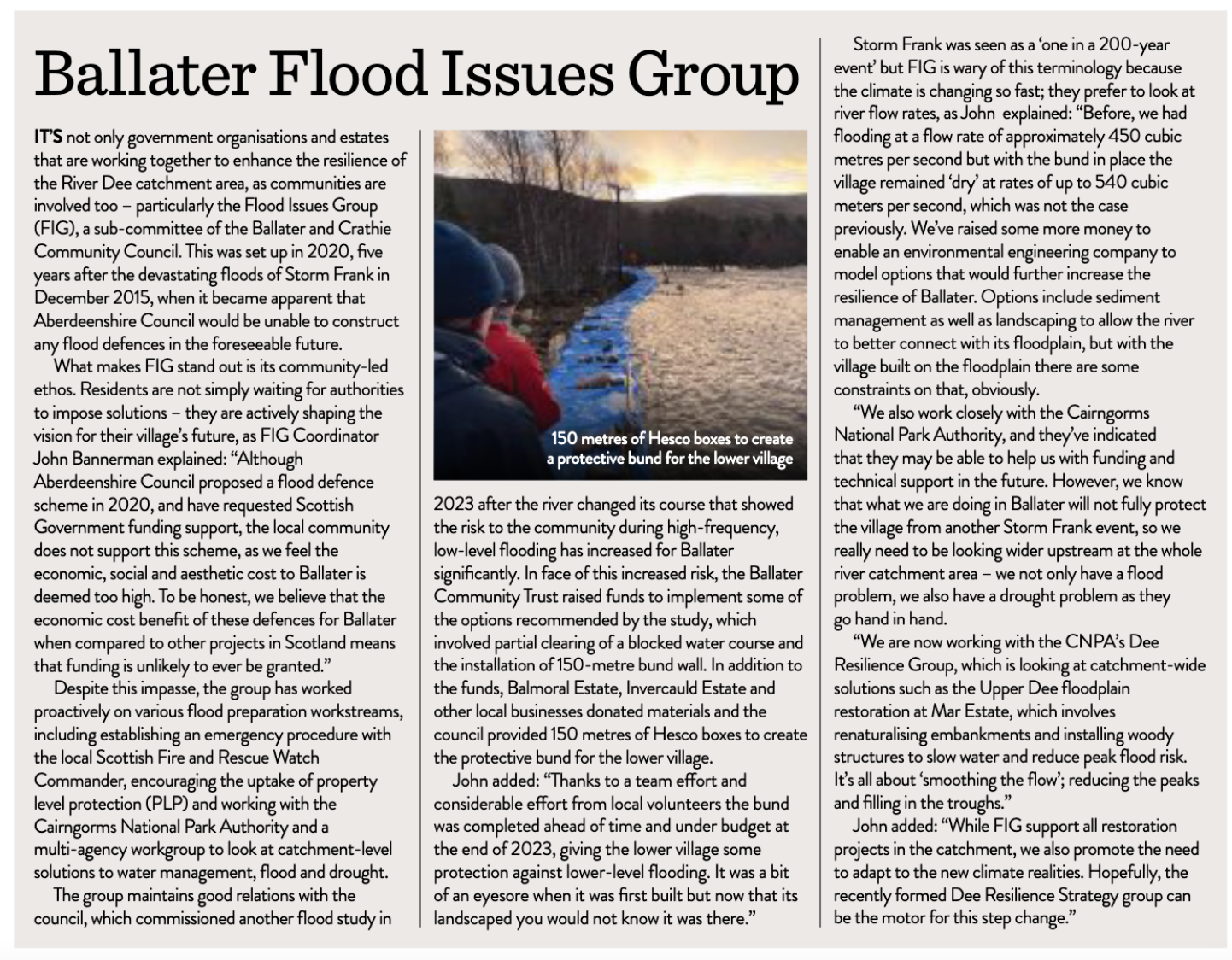 Ballater Flood Issues Group

IT'S not only government organisations and estates that are working together to enhance the resilience of the River Dee catchment area, as communities are involved too – particularly the Flood Issues Group (FIG), a sub-committee of the Ballater and Crathie Community Council. This was set up in 2020, five years after the devastating floods of Storm Frank in December 2015, when it became apparent that Aberdeenshire Council would be unable to construct any flood defences in the foreseeable future.

What makes FIG stand out is its community-led ethos. Residents are not simply waiting for authorities to impose solutions – they are actively shaping the vision for their village's future, as FIG Coordinator John Bannerman explained: "Although Aberdeenshire Council proposed a flood defence scheme in 2020, and have requested Scottish Government funding support, the local community does not support this scheme, as we feel the economic, social and aesthetic cost to Ballater is deemed too high. To be honest, we believe that the economic cost benefit of these defences for Ballater when compared to other projects in Scotland means that funding is unlikely to ever be granted."

Despite this impasse, the group has worked proactively on various flood preparation workstreams, including establishing an emergency procedure with the local Scottish Fire and Rescue Watch Commander, encouraging the uptake of property level protection (PLP) and working with the Cairngorms National Park Authority and a multi-agency workgroup to look at catchment-level solutions to water management, flood and drought.

The group maintains good relations with the council, which commissioned another flood study in

150 metres of Hesco boxes to create a protective bund for the lower village

2023 after the river changed its course that showed the risk to the community during high-frequency, low-level flooding has increased for Ballater significantly. In face of this increased risk, the Ballater Community Trust raised funds to implement some of the options recommended by the study, which involved partial clearing of a blocked water course and the installation of 150-metre bund wall. In addition to the funds, Balmoral Estate, Invercauld Estate and other local businesses donated materials and the council provided 150 metres of Hesco boxes to create the protective bund for the lower village.

John added: "Thanks to a team effort and considerable effort from local volunteers the bund was completed ahead of time and under budget at the end of 2023, giving the lower village some protection against lower-level flooding. It was a bit of an eyesore when it was first built but now that its landscaped you would not know it was there."

Storm Frank was seen as a 'one in a 200-year event' but FIG is wary of this terminology because the climate is changing so fast; they prefer to look at river flow rates, as John explained: "Before, we had flooding at a flow rate of approximately 450 cubic metres per second but with the bund in place the village remained 'dry' at rates of up to 540 cubic meters per second, which was not the case previously. We've raised some more money to enable an environmental engineering company to model options that would further increase the resilience of Ballater. Options include sediment management as well as landscaping to allow the river to better connect with its floodplain, but with the village built on the floodplain there are some constraints on that, obviously.

"We also work closely with the Cairngorms National Park Authority, and they've indicated that they may be able to help us with funding and technical support in the future. However, we know that what we are doing in Ballater will not fully protect the village from another Storm Frank event, so we really need to be looking wider upstream at the whole river catchment area – we not only have a flood problem, we also have a drought problem as they go hand in hand.

"We are now working with the CNPA's Dee Resilience Group, which is looking at catchment-wide solutions such as the Upper Dee floodplain restoration at Mar Estate, which involves renaturalising embankments and installing woody structures to slow water and reduce peak flood risk. It's all about 'smoothing the flow'; reducing the peaks and filling in the troughs."

John added: "While FIG support all restoration projects in the catchment, we also promote the need to adapt to the new climate realities. Hopefully, the recently formed Dee Resilience Strategy group can be the motor for this step change."